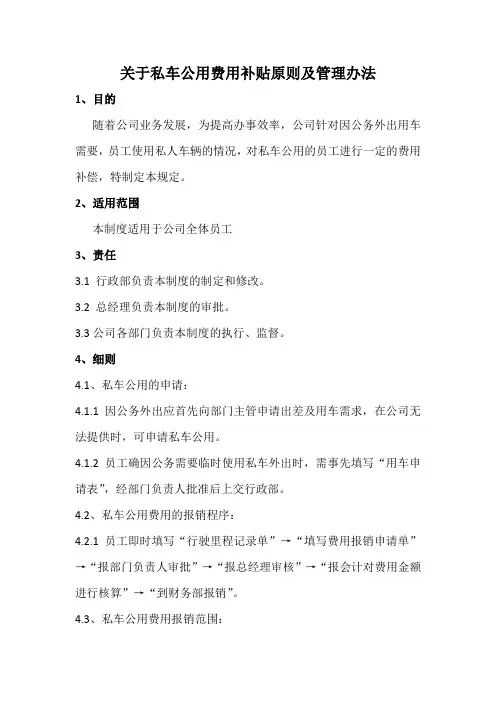 关于私车公用费用补贴原则及管理办法

1、目的

随着公司业务发展，为提高办事效率，公司针对因公务外出用车需要，员工使用私人车辆的情况，对私车公用的员工进行一定的费用补偿，特制定本规定。

2、适用范围

本制度适用于公司全体员工

3、责任

3.1 行政部负责本制度的制定和修改。

3.2 总经理负责本制度的审批。

3.3 公司各部门负责本制度的执行、监督。

4、细则

4.1、私车公用的申请：

4.1.1 因公务外出应首先向部门主管申请出差及用车需求，在公司无法提供时，可申请私车公用。

4.1.2 员工确因公务需要临时使用私车外出时，需事先填写“用车申请表”，经部门负责人批准后上交行政部。

4.2、私车公用费用的报销程序：

4.2.1 员工即时填写“行驶里程记录单”→“填写费用报销申请单”→“报部门负责人审批”→“报总经理审核”→“报会计对费用金额进行核算”→“到财务部报销”。

4.3、私车公用费用报销范围：